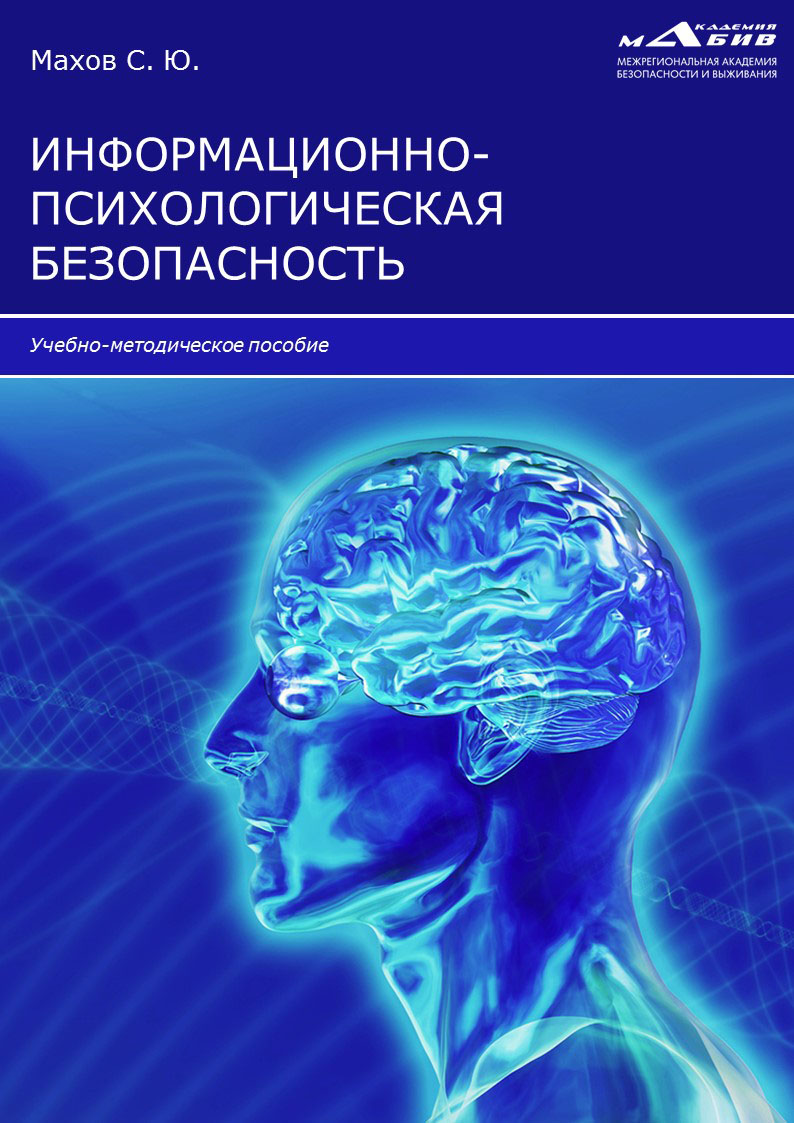 Махов С. Ю.

АКАДЕМИЯ
МАБИВ
МЕЖРЕГИОНАЛЬНАЯ АКАДЕМИЯ
БЕЗОПАСНОСТИ И ВЫЖИВАНИЯ

ИНФОРМАЦИОННО-ПСИХОЛОГИЧЕСКАЯ БЕЗОПАСНОСТЬ

Учебно-методическое пособие